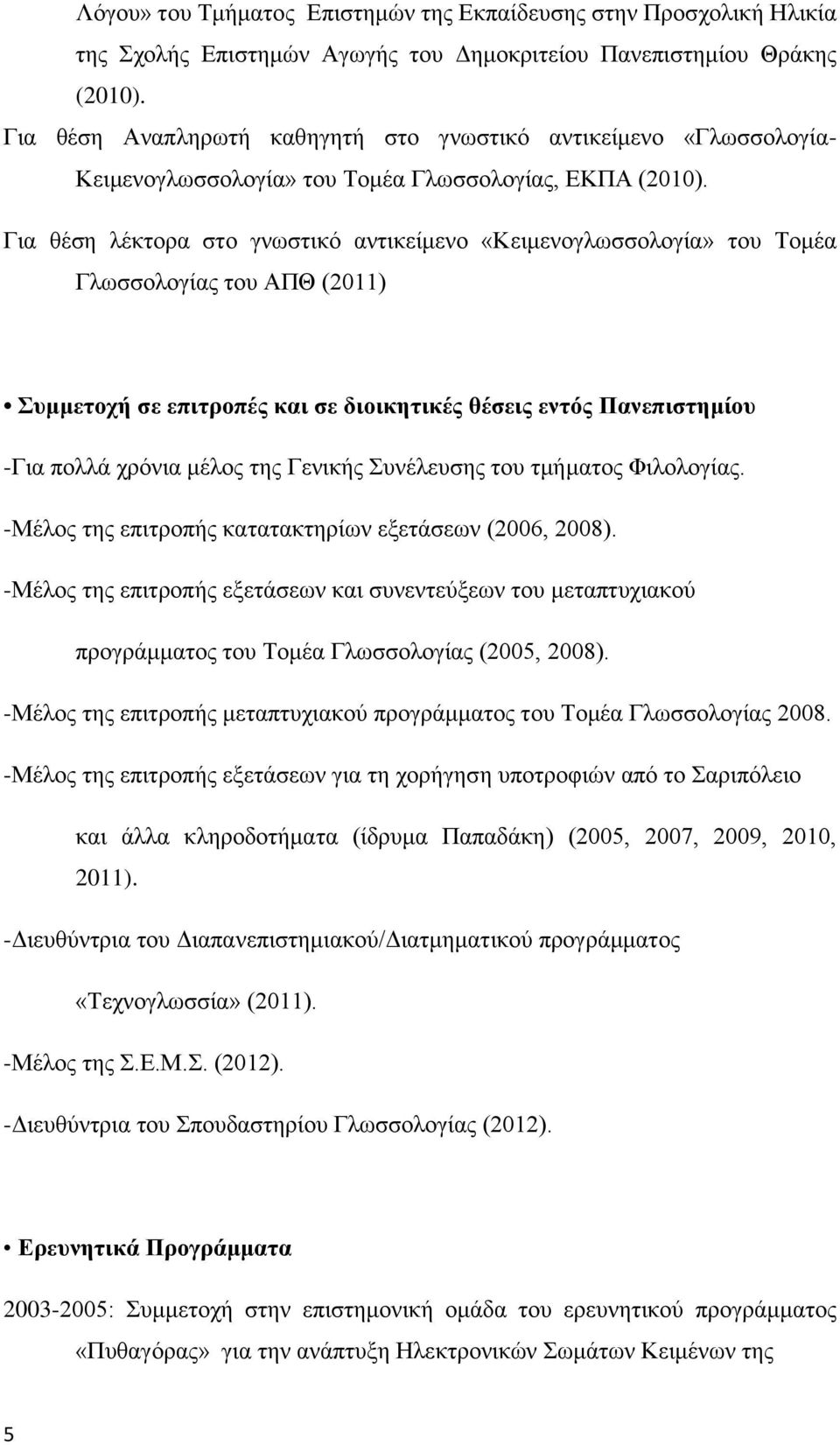 Λόγου» του Τμήματος Επιστημών της Εκπαίδευσης στην Προσχολική Ηλικία της Σχολής Επιστημών Αγωγής του Δημοκριτείου Πανεπιστημίου Θράκης (2010).

Για θέση Αναπληρωτή καθηγητή στο γνωστικό αντικείμενο «Γλωσσολογία-Κειμενογλωσσολογία» του Τομέα Γλωσσολογίας, ΕΚΠΑ (2010).

Για θέση λέκτορα στο γνωστικό αντικείμενο «Κειμενογλωσσολογία» του Τομέα Γλωσσολογίας του ΑΠΘ (2011)

• Συμμετοχή σε επιτροπές και σε διοικητικές θέσεις εντός Πανεπιστημίου

-Για πολλά χρόνια μέλος της Γενικής Συνέλευσης του τμήματος Φιλολογίας.

-Μέλος της επιτροπής κατατακτηρίων εξετάσεων (2006, 2008).

-Μέλος της επιτροπής εξετάσεων και συνεντεύξεων του μεταπτυχιακού προγράμματος του Τομέα Γλωσσολογίας (2005, 2008).

-Μέλος της επιτροπής μεταπτυχιακού προγράμματος του Τομέα Γλωσσολογίας 2008.

-Μέλος της επιτροπής εξετάσεων για τη χορήγηση υποτροφιών από το Σαριπόλειο και άλλα κληροδοτήματα (ίδρυμα Παπαδάκη) (2005, 2007, 2009, 2010, 2011).

-Διευθύντρια του Διαπανεπιστημιακού/Διατμηματικού προγράμματος «Τεχνογλωσσία» (2011).

-Μέλος της Σ.Ε.Μ.Σ. (2012).

-Διευθύντρια του Σπουδαστηρίου Γλωσσολογίας (2012).

• Ερευνητικά Προγράμματα

2003-2005: Συμμετοχή στην επιστημονική ομάδα του ερευνητικού προγράμματος «Πυθαγόρας» για την ανάπτυξη Ηλεκτρονικών Σωμάτων Κειμένων της

5